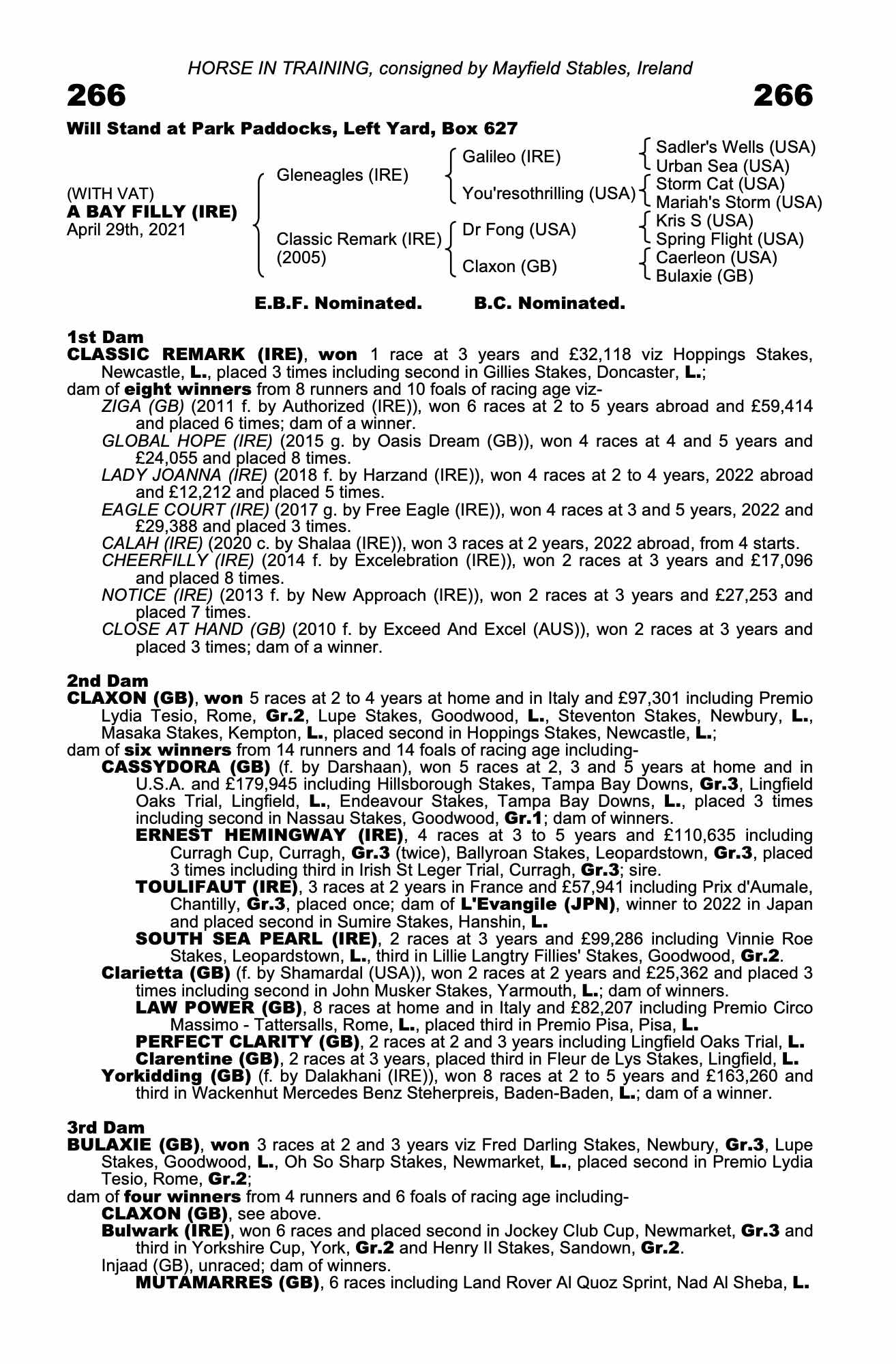 HORSE IN TRAINING, consigned by Mayfield Stables, Ireland

266

266

Will Stand at Park Paddocks, Left Yard, Box 627

(WITH VAT)
A BAY FILLY (IRE)
April 29th, 2021

Gleneagles (IRE)
Classic Remark (IRE)
(2005)

Galileo (IRE)
You'resothrilling (USA)
Dr Fong (USA)
Claxon (GB)

Sadler's Wells (USA)
Urban Sea (USA)
Storm Cat (USA)
Mariah's Storm (USA)
Kris S (USA)
Spring Flight (USA)
Caerleon (USA)
Bulaxie (GB)

E.B.F. Nominated. B.C. Nominated.

1st Dam
CLASSIC REMARK (IRE), won 1 race at 3 years and £32,118 viz Hoppings Stakes, Newcastle, L., placed 3 times including second in Gillies Stakes, Doncaster, L.;
dam of eight winners from 8 runners and 10 foals of racing age viz-
ZIGA (GB) (2011 f. by Authorized (IRE)), won 6 races at 2 to 5 years abroad and £59,414 and placed 6 times; dam of a winner.
GLOBAL HOPE (IRE) (2015 g. by Oasis Dream (GB)), won 4 races at 4 and 5 years and £24,055 and placed 8 times.
LADY JOANNA (IRE) (2018 f. by Harzand (IRE)), won 4 races at 2 to 4 years, 2022 abroad and £12,212 and placed 5 times.
EAGLE COURT (IRE) (2017 g. by Free Eagle (IRE)), won 4 races at 3 and 5 years, 2022 and £29,388 and placed 3 times.
CALAH (IRE) (2020 c. by Shalaa (IRE)), won 3 races at 2 years, 2022 abroad, from 4 starts.
CHEERFILLY (IRE) (2014 f. by Excelebration (IRE)), won 2 races at 3 years and £17,096 and placed 8 times.
NOTICE (IRE) (2013 f. by New Approach (IRE)), won 2 races at 3 years and £27,253 and placed 7 times.
CLOSE AT HAND (GB) (2010 f. by Exceed And Excel (AUS)), won 2 races at 3 years and placed 3 times; dam of a winner.

2nd Dam
CLAXON (GB), won 5 races at 2 to 4 years at home and in Italy and £97,301 including Premio Lydia Tesio, Rome, Gr.2, Lupe Stakes, Goodwood, L., Steventon Stakes, Newbury, L., Masaka Stakes, Kempton, L., placed second in Hoppings Stakes, Newcastle, L.;
dam of six winners from 14 runners and 14 foals of racing age including-
CASSYDORA (GB) (f. by Darshaan), won 5 races at 2, 3 and 5 years at home and in U.S.A. and £179,945 including Hillsborough Stakes, Tampa Bay Downs, Gr.3, Lingfield Oaks Trial, Lingfield, L., Endeavour Stakes, Tampa Bay Downs, L., placed 3 times including second in Nassau Stakes, Goodwood, Gr.1; dam of winners.
ERNEST HEMINGWAY (IRE), 4 races at 3 to 5 years and £110,635 including Curragh Cup, Curragh, Gr.3 (twice), Ballyroan Stakes, Leopardstown, Gr.3, placed 3 times including third in Irish St Leger Trial, Curragh, Gr.3; sire.
TOULIFAUT (IRE), 3 races at 2 years in France and £57,941 including Prix d'Aumale, Chantilly, Gr.3, placed once; dam of L'Evangile (JPN), winner to 2022 in Japan and placed second in Sumire Stakes, Hanshin, L.
SOUTH SEA PEARL (IRE), 2 races at 3 years and £99,286 including Vinnie Roe Stakes, Leopardstown, L., third in Lillie Langtry Fillies' Stakes, Goodwood, Gr.2.
Clarietta (GB) (f. by Shamardal (USA)), won 2 races at 2 years and £25,362 and placed 3 times including second in John Musker Stakes, Yarmouth, L.; dam of winners.
LAW POWER (GB), 8 races at home and in Italy and £82,207 including Premio Circo Massimo - Tattersalls, Rome, L., placed third in Premio Pisa, Pisa, L.
PERFECT CLARITY (GB), 2 races at 2 and 3 years including Lingfield Oaks Trial, L.
Clarentine (GB), 2 races at 3 years, placed third in Fleur de Lys Stakes, Lingfield, L.
Yorkidding (GB) (f. by Dalakhani (IRE)), won 8 races at 2 to 5 years and £163,260 and third in Wackenhut Mercedes Benz Steherpreis, Baden-Baden, L.; dam of a winner.

3rd Dam
BULAXIE (GB), won 3 races at 2 and 3 years viz Fred Darling Stakes, Newbury, Gr.3, Lupe Stakes, Goodwood, L., Oh So Sharp Stakes, Newmarket, L., placed second in Premio Lydia Tesio, Rome, Gr.2;
dam of four winners from 4 runners and 6 foals of racing age including-
CLAXON (GB), see above.
Bulwark (IRE), won 6 races and placed second in Jockey Club Cup, Newmarket, Gr.3 and third in Yorkshire Cup, York, Gr.2 and Henry II Stakes, Sandown, Gr.2.
Injaad (GB), unraced; dam of winners.
MUTAMARRES (GB), 6 races including Land Rover Al Quoz Sprint, Nad Al Sheba, L.